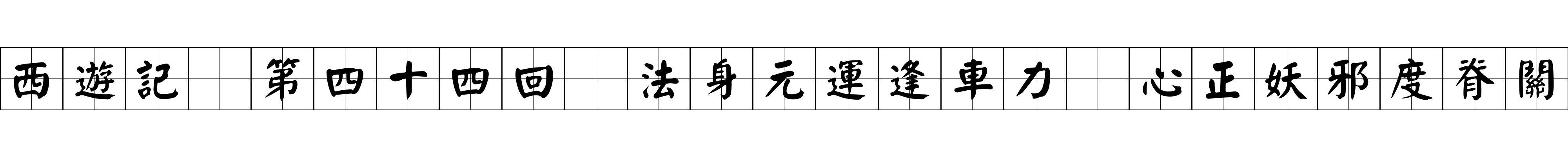 西遊記 第四十四回 法身元運逢車力 心正妖邪度脊關